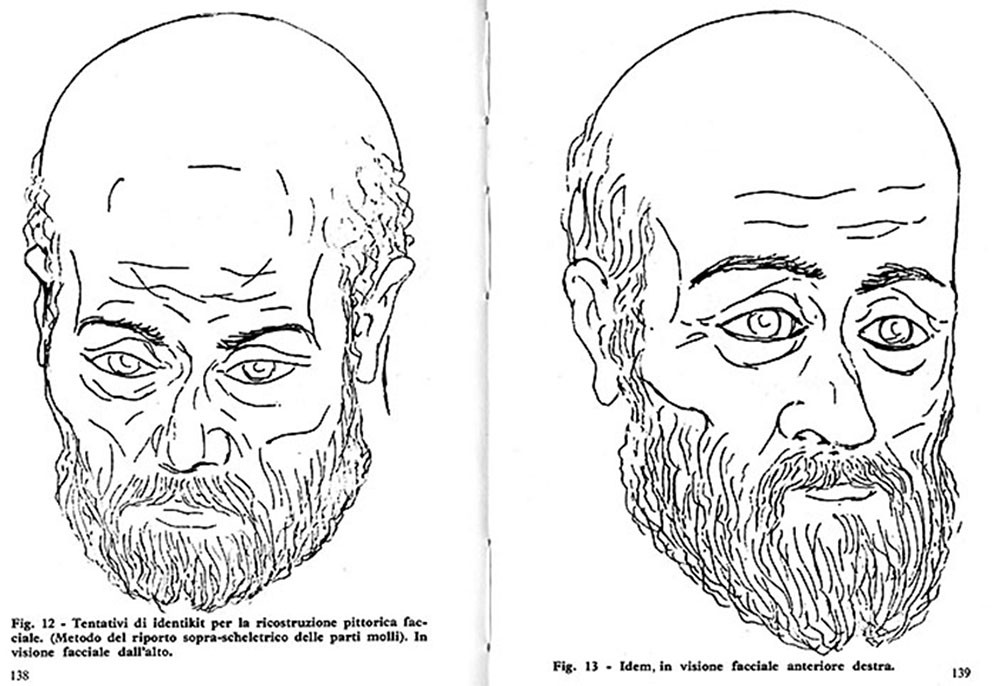 Fig. 12 - Tentativi di identikit per la ricostruzione pittorica facciale. (Metodo del riporto sopra-scheletrico delle parti molli). In visione facciale dall'alto.

138

Fig. 13 - Idem, in visione facciale anteriore destra.

139